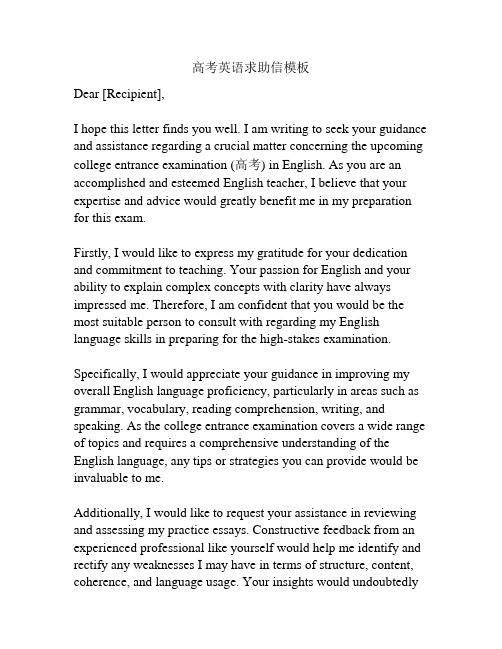 高考英语求助信模板

Dear [Recipient],

I hope this letter finds you well. I am writing to seek your guidance and assistance regarding a crucial matter concerning the upcoming college entrance examination (高考) in English. As you are an accomplished and esteemed English teacher, I believe that your expertise and advice would greatly benefit me in my preparation for this exam.

Firstly, I would like to express my gratitude for your dedication and commitment to teaching. Your passion for English and your ability to explain complex concepts with clarity have always impressed me. Therefore, I am confident that you would be the most suitable person to consult with regarding my English language skills in preparing for the high-stakes examination.

Specifically, I would appreciate your guidance in improving my overall English language proficiency, particularly in areas such as grammar, vocabulary, reading comprehension, writing, and speaking. As the college entrance examination covers a wide range of topics and requires a comprehensive understanding of the English language, any tips or strategies you can provide would be invaluable to me.

Additionally, I would like to request your assistance in reviewing and assessing my practice essays. Constructive feedback from an experienced professional like yourself would help me identify and rectify any weaknesses I may have in terms of structure, content, coherence, and language usage. Your insights would undoubtedly